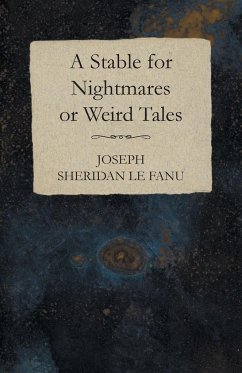 A Stable for Nightmares or Weird Tales

JOSEPH SHERIDAN LE FANU